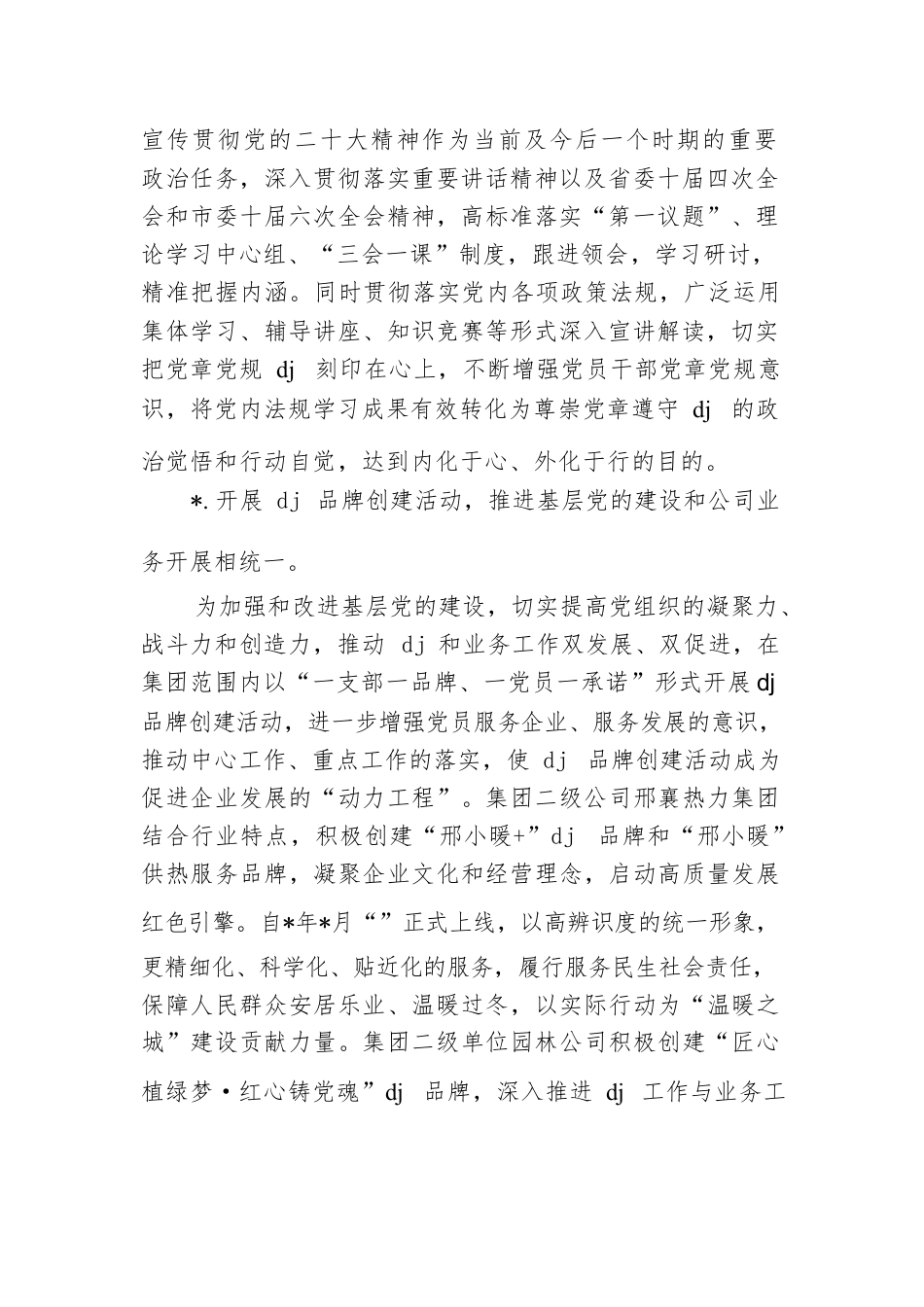 宣传贯彻党的二十大精神作为当前及今后一个时期的重要政治任务，深入贯彻落实重要讲话精神以及省委十届四次全会和市委十届六次全会精神，高标准落实“第一议题”、理论学习中心组、“三会一课”制度，跟进领会，学习研讨，精准把握内涵。同时贯彻落实党内各项政策法规，广泛运用集体学习、辅导讲座、知识竞赛等形式深入宣讲解读，切实把党章党规 dj 刻印在心上，不断增强党员干部党章党规意识，将党内法规学习成果有效转化为尊崇党章遵守 dj 的政治觉悟和行动自觉，达到内化于心、外化于行的目的。

*.开展 dj 品牌创建活动，推进基层党的建设和公司业务开展相统一。

为加强和改进基层党的建设，切实提高党组织的凝聚力、战斗力和创造力，推动 dj 和业务工作双发展、双促进，在集团范围内以“一支部一品牌、一党员一承诺”形式开展dj品牌创建活动，进一步增强党员服务企业、服务发展的意识，推动中心工作、重点工作的落实，使 dj 品牌创建活动成为促进企业发展的“动力工程”。集团二级公司邢襄热力集团结合行业特点，积极创建“邢小暖+”dj 品牌和“邢小暖”供热服务品牌，凝聚企业文化和经营理念，启动高质量发展红色引擎。自*年*月“”正式上线，以高辨识度的统一形象，更精细化、科学化、贴近化的服务，履行服务民生社会责任，保障人民群众安居乐业、温暖过冬，以实际行动为“温暖之城”建设贡献力量。集团二级单位园林公司积极创建“匠心植绿梦·红心铸党魂”dj 品牌，深入推进 dj 工作与业务工